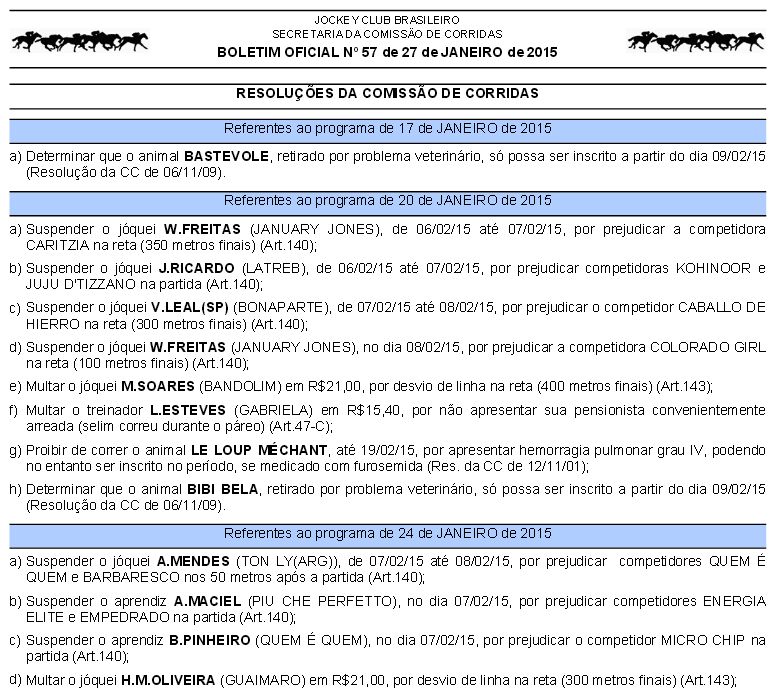 JOCKEY CLUB BRASILEIRO
SECRETARIA DA COMISSÃO DE CORRIDAS
BOLETIM OFICIAL Nº 57 de 27 de JANEIRO de 2015

RESOLUÇÕES DA COMISSÃO DE CORRIDAS

Referentes ao programa de 17 de JANEIRO de 2015

a) Determinar que o animal BASTEVOLE, retirado por problema veterinário, só possa ser inscrito a partir do dia 09/02/15 (Resolução da CC de 06/11/09).

Referentes ao programa de 20 de JANEIRO de 2015

a) Suspender o jóquei W.FREITAS (JANUARY JONES), de 06/02/15 até 07/02/15, por prejudicar a competidora CARITZIA na reta (350 metros finais) (Art.140);

b) Suspender o jóquei J.RICARDO (LATREB), de 06/02/15 até 07/02/15, por prejudicar competidoras KOHINOOR e JUJU D'TIZZANO na partida (Art.140);

c) Suspender o jóquei V.LEAL(SP) (BONAPARTE), de 07/02/15 até 08/02/15, por prejudicar o competidor CABALLO DE HIERRO na reta (300 metros finais) (Art.140);

d) Suspender o jóquei W.FREITAS (JANUARY JONES), no dia 08/02/15, por prejudicar a competidora COLORADO GIRL na reta (100 metros finais) (Art.140);

e) Multar o jóquei M.SOARES (BANDOLIM) em R$21,00, por desvio de linha na reta (400 metros finais) (Art.143);

f) Multar o treinador L.ESTEVES (GABRIELA) em R$15,40, por não apresentar sua pensionista convenientemente arreada (selim correu durante o páreo) (Art.47-C);

g) Proibir de correr o animal LE LOUP MÉCHANT, até 19/02/15, por apresentar hemorragia pulmonar grau IV, podendo no entanto ser inscrito no período, se medicado com furosemida (Res. da CC de 12/11/01);

h) Determinar que o animal BIBI BELA, retirado por problema veterinário, só possa ser inscrito a partir do dia 09/02/15 (Resolução da CC de 06/11/09).

Referentes ao programa de 24 de JANEIRO de 2015

a) Suspender o jóquei A.MENDES (TON LY(ARG)), de 07/02/15 até 08/02/15, por prejudicar competidores QUEM É QUEM e BARBARESCO nos 50 metros após a partida (Art.140);

b) Suspender o aprendiz A.MACIEL (PIU CHE PERFETTO), no dia 07/02/15, por prejudicar competidores ENERGIA ELITE e EMPEDRADO na partida (Art.140);

c) Suspender o aprendiz B.PINHEIRO (QUEM É QUEM), no dia 07/02/15, por prejudicar o competidor MICRO CHIP na partida (Art.140);

d) Multar o jóquei H.M.OLIVEIRA (GUAIMARO) em R$21,00, por desvio de linha na reta (300 metros finais) (Art.143);